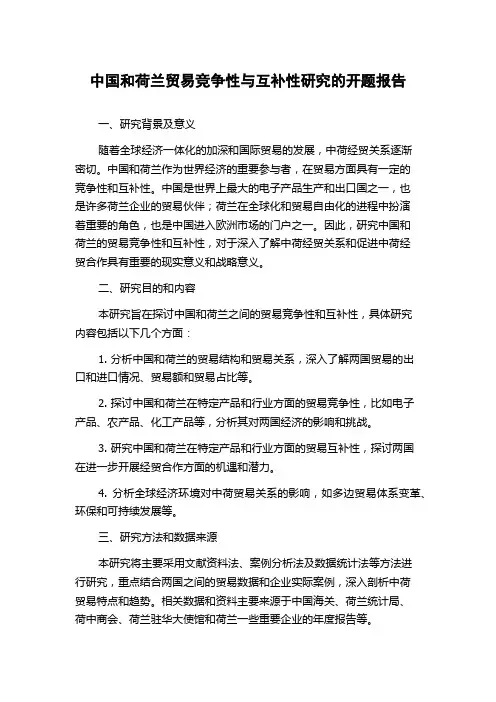 中国和荷兰贸易竞争性与互补性研究的开题报告

一、研究背景及意义

随着全球经济一体化的加深和国际贸易的发展，中荷经贸关系逐渐密切。中国和荷兰作为世界经济的重要参与者，在贸易方面具有一定的竞争性和互补性。中国是世界上最大的电子产品生产和出口国之一，也是许多荷兰企业的贸易伙伴；荷兰在全球化和贸易自由化的进程中扮演着重要的角色，也是中国进入欧洲市场的门户之一。因此，研究中国和荷兰的贸易竞争性和互补性，对于深入了解中荷经贸关系和促进中荷经贸合作具有重要的现实意义和战略意义。

二、研究目的和内容

本研究旨在探讨中国和荷兰之间的贸易竞争性和互补性，具体研究内容包括以下几个方面：

1. 分析中国和荷兰的贸易结构和贸易关系，深入了解两国贸易的出口和进口情况、贸易额和贸易占比等。

2. 探讨中国和荷兰在特定产品和行业方面的贸易竞争性，比如电子产品、农产品、化工产品等，分析其对两国经济的影响和挑战。

3. 研究中国和荷兰在特定产品和行业方面的贸易互补性，探讨两国在进一步开展经贸合作方面的机遇和潜力。

4. 分析全球经济环境对中荷贸易关系的影响，如多边贸易体系变革、环保和可持续发展等。

三、研究方法和数据来源

本研究将主要采用文献资料法、案例分析法及数据统计法等方法进行研究，重点结合两国之间的贸易数据和企业实际案例，深入剖析中荷贸易特点和趋势。相关数据和资料主要来源于中国海关、荷兰统计局、荷中商会、荷兰驻华大使馆和荷兰一些重要企业的年度报告等。